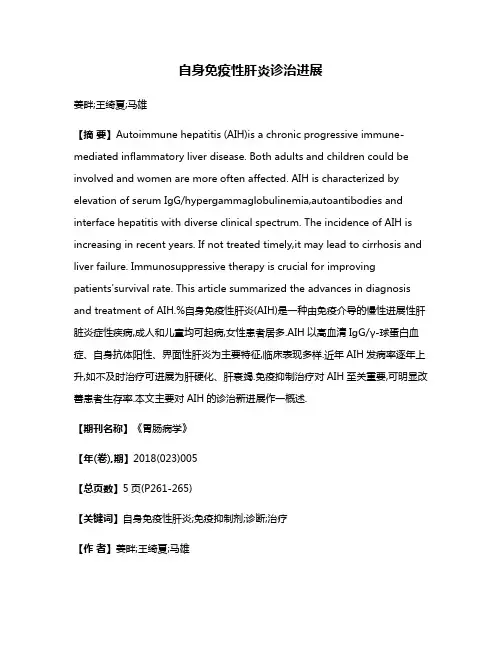 自身免疫性肝炎诊治进展

姜畔;王绮夏;马雄

【摘 要】Autoimmune hepatitis (AIH)is a chronic progressive immune-mediated inflammatory liver disease. Both adults and children could be involved and women are more often affected. AIH is characterized by elevation of serum IgG/hypergammaglobulinemia,autoantibodies and interface hepatitis with diverse clinical spectrum. The incidence of AIH is increasing in recent years. If not treated timely,it may lead to cirrhosis and liver failure. Immunosuppressive therapy is crucial for improving patients'survival rate. This article summarized the advances in diagnosis and treatment of AIH.%自身免疫性肝炎(AIH)是一种由免疫介导的慢性进展性肝脏炎症性疾病,成人和儿童均可起病,女性患者居多.AIH 以高血清 IgG/γ-球蛋白血症、自身抗体阳性、界面性肝炎为主要特征,临床表现多样.近年 AIH 发病率逐年上升,如不及时治疗可进展为肝硬化、肝衰竭.免疫抑制治疗对 AIH 至关重要,可明显改善患者生存率.本文主要对 AIH 的诊治新进展作一概述.

【期刊名称】《胃肠病学》

【年(卷),期】2018(023)005

【总页数】5 页(P261-265)

【关键词】自身免疫性肝炎;免疫抑制剂;诊断;治疗

【作 者】姜畔;王绮夏;马雄